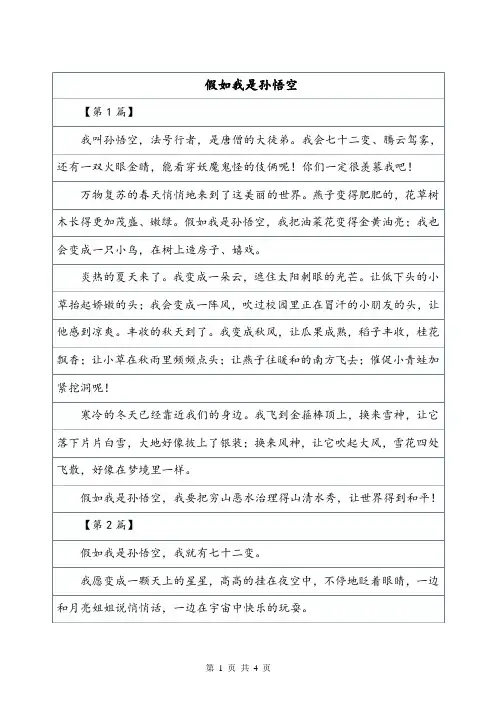 假如我是孙悟空

【第 1 篇】

我叫孙悟空，法号行者，是唐僧的大徒弟。我会七十二变、腾云驾雾，还有一双火眼金睛，能看穿妖魔鬼怪的伎俩呢！你们一定很羡慕我吧！

万物复苏的春天悄悄地来到了这美丽的世界。燕子变得肥肥的，花草树木长得更加茂盛、嫩绿。假如我是孙悟空，我把油菜花变得金黄油亮；我也会变成一只小鸟，在树上造房子、嬉戏。

炎热的夏天来了。我变成一朵云，遮住太阳刺眼的光芒。让低下头的小草抬起娇嫩的头；我会变成一阵风，吹过校园里正在冒汗的小朋友的头，让他感到凉爽。丰收的秋天到了。我变成秋风，让瓜果成熟，稻子丰收，桂花飘香；让小草在秋雨里频频点头；让燕子往暖和的南方飞去；催促小青蛙加紧挖洞呢！

寒冷的冬天已经靠近我们的身边。我飞到金箍棒顶上，换来雪神，让它落下片片白雪，大地好像披上了银装；换来风神，让它吹起大风，雪花四处飞散，好像在梦境里一样。

假如我是孙悟空，我要把穷山恶水治理得山清水秀，让世界得到和平！

【第 2 篇】

假如我是孙悟空，我就有七十二变。

我愿变成一颗天上的星星，高高的挂在夜空中，不停地眨着眼睛，一边和月亮姐姐说悄悄话，一边在宇宙中快乐的玩耍。

第 1 页 共 4 页